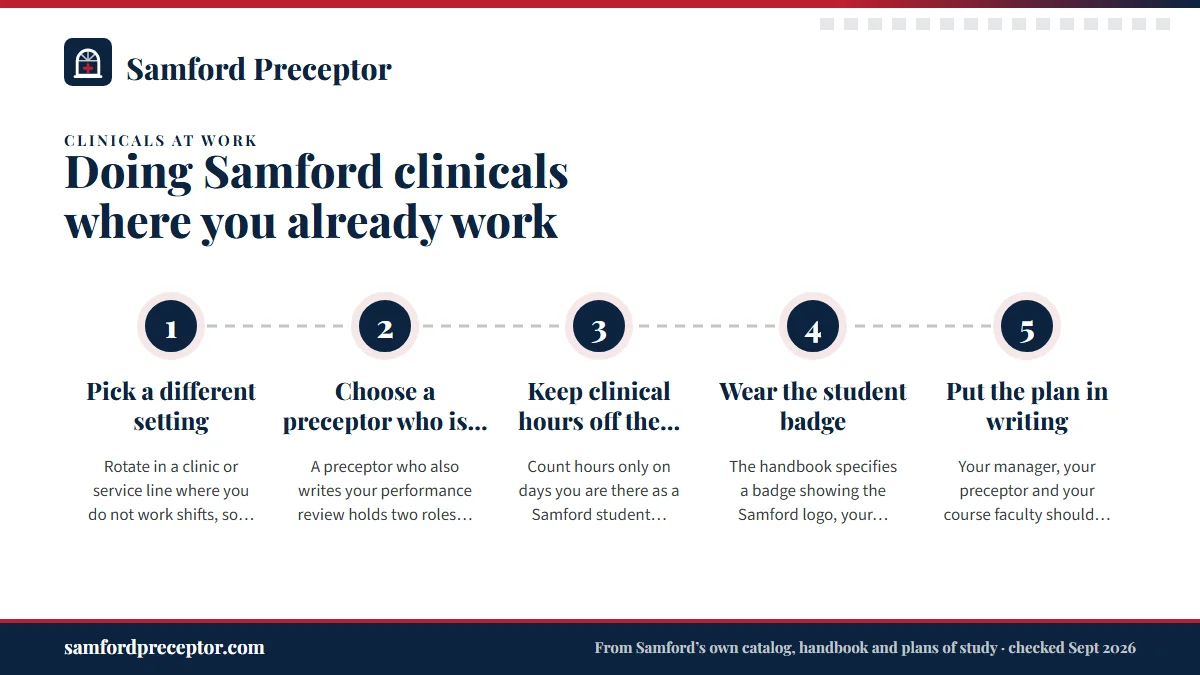 Samford Preceptor

CLINICALS AT WORK

Doing Samford clinicals where you already work

1

Pick a different setting

Rotate in a clinic or service line where you do not work shifts, so…

2

Choose a preceptor who is…

A preceptor who also writes your performance review holds two roles…

3

Keep clinical hours off the…

Count hours only on days you are there as a Samford student…

4

Wear the student badge

The handbook specifies a badge showing the Samford logo, your…

5

Put the plan in writing

Your manager, your preceptor and your course faculty should…

samfordpreceptor.com

From Samford's own catalog, handbook and plans of study · checked Sept 2026